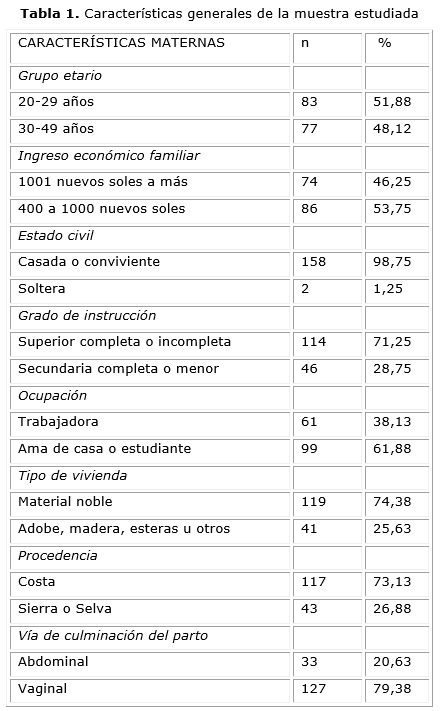 **Tabla 1.** Características generales de la muestra estudiada

| CARACTERÍSTICAS MATERNAS | n | % |
|---|---|---|
| *Grupo etario* | | |
| 20-29 años | 83 | 51,88 |
| 30-49 años | 77 | 48,12 |
| *Ingreso económico familiar* | | |
| 1001 nuevos soles a más | 74 | 46,25 |
| 400 a 1000 nuevos soles | 86 | 53,75 |
| *Estado civil* | | |
| Casada o conviviente | 158 | 98,75 |
| Soltera | 2 | 1,25 |
| *Grado de instrucción* | | |
| Superior completa o incompleta | 114 | 71,25 |
| Secundaria completa o menor | 46 | 28,75 |
| *Ocupación* | | |
| Trabajadora | 61 | 38,13 |
| Ama de casa o estudiante | 99 | 61,88 |
| *Tipo de vivienda* | | |
| Material noble | 119 | 74,38 |
| Adobe, madera, esteras u otros | 41 | 25,63 |
| *Procedencia* | | |
| Costa | 117 | 73,13 |
| Sierra o Selva | 43 | 26,88 |
| *Vía de culminación del parto* | | |
| Abdominal | 33 | 20,63 |
| Vaginal | 127 | 79,38 |